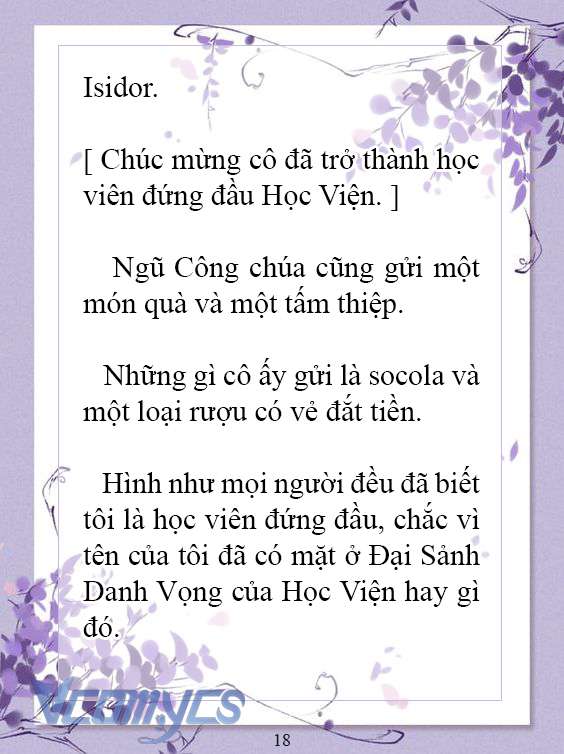 Isidor.

[ Chúc mừng cô đã trở thành học viên đứng đầu Học Viện. ]

Ngũ Công chúa cũng gửi một món quà và một tấm thiệp.

Những gì cô ấy gửi là socola và một loại rượu có vẻ đắt tiền.

Hình như mọi người đều đã biết tôi là học viên đứng đầu, chắc vì tên của tôi đã có mặt ở Đại Sảnh Danh Vọng của Học Viện hay gì đó.

Vcomycs

18